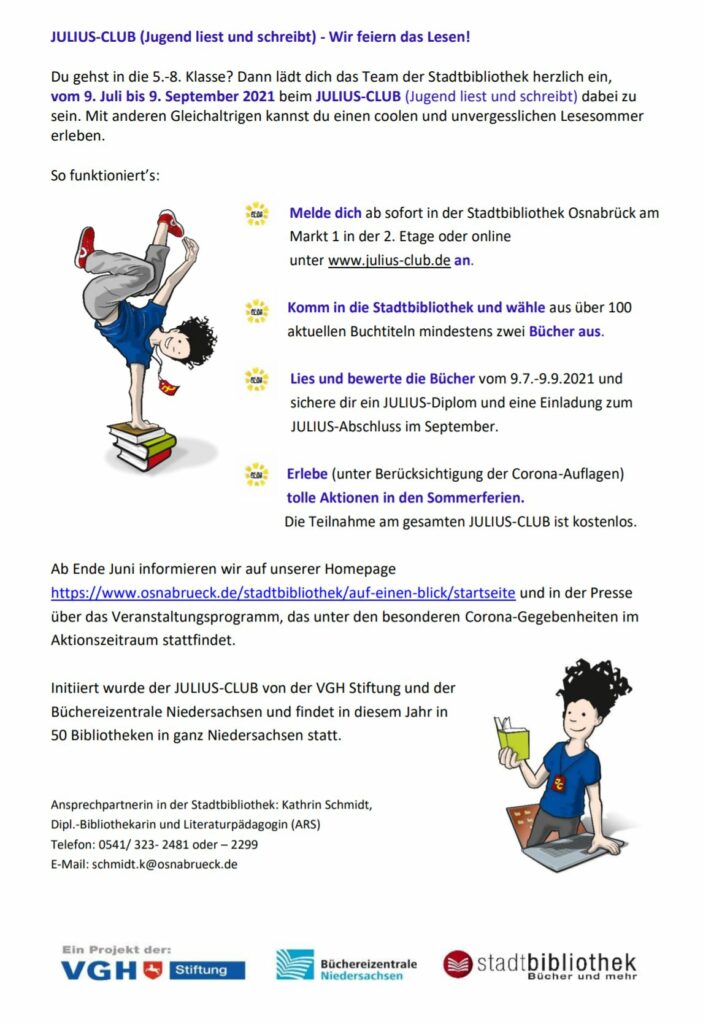 JULIUS-CLUB (Jugend liest und schreibt) - Wir feiern das Lesen!

Du gehst in die 5.-8. Klasse? Dann lädt dich das Team der Stadtbibliothek herzlich ein, vom 9. Juli bis 9. September 2021 beim JULIUS-CLUB (Jugend liest und schreibt) dabei zu sein. Mit anderen Gleichaltrigen kannst du einen coolen und unvergesslichen Lesesommer erleben.

So funktioniert's:

Melde dich ab sofort in der Stadtbibliothek Osnabrück am Markt 1 in der 2. Etage oder online unter www.julius-club.de an.

Komm in die Stadtbibliothek und wähle aus über 100 aktuellen Buchtiteln mindestens zwei Bücher aus.

Lies und bewerte die Bücher vom 9.7.-9.9.2021 und sichere dir ein JULIUS-Diplom und eine Einladung zum JULIUS-Abschluss im September.

Erlebe (unter Berücksichtigung der Corona-Auflagen) tolle Aktionen in den Sommerferien.
Die Teilnahme am gesamten JULIUS-CLUB ist kostenlos.

Ab Ende Juni informieren wir auf unserer Homepage https://www.osnabrueck.de/stadtbibliothek/auf-einen-blick/startseite und in der Presse über das Veranstaltungsprogramm, das unter den besonderen Corona-Gegebenheiten im Aktionszeitraum stattfindet.

Initiiert wurde der JULIUS-CLUB von der VGH Stiftung und der Büchereizentrale Niedersachsen und findet in diesem Jahr in 50 Bibliotheken in ganz Niedersachsen statt.

Ansprechpartnerin in der Stadtbibliothek: Kathrin Schmidt, Dipl.-Bibliothekarin und Literaturpädagogin (ARS)
Telefon: 0541/ 323- 2481 oder – 2299
E-Mail: schmidt.k@osnabrueck.de

Ein Projekt der:
VGH Stiftung
Büchereizentrale Niedersachsen
stadtbibliothek Bücher und mehr